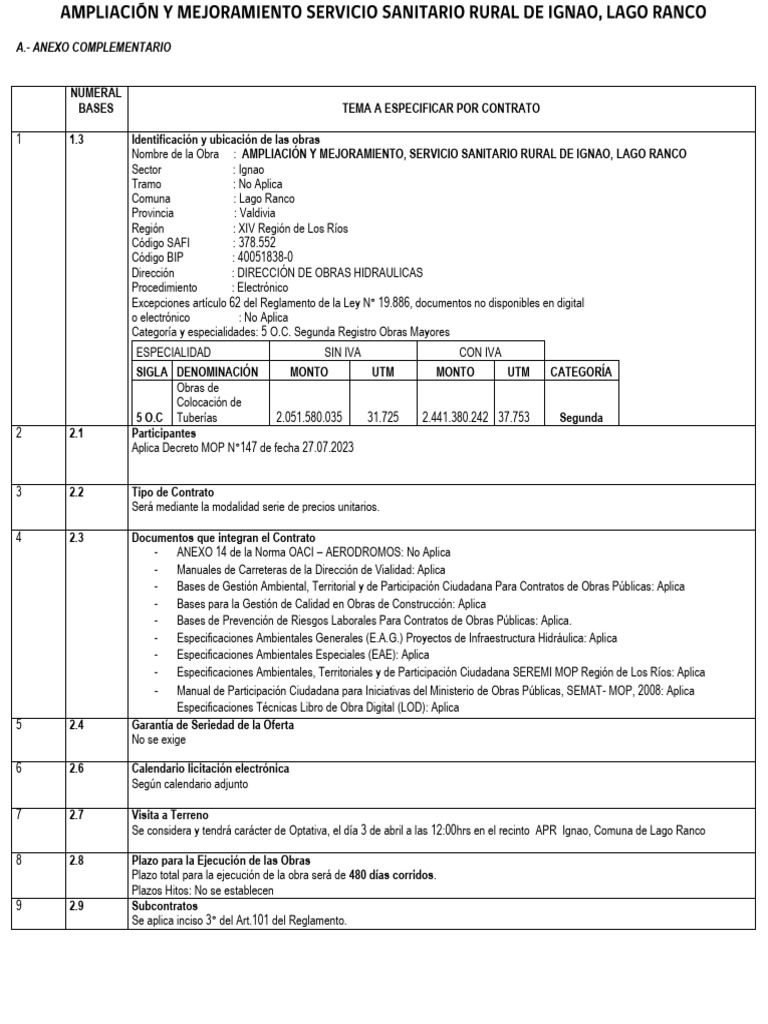 AMPLIACIÓN Y MEJORAMIENTO SERVICIO SANITARIO RURAL DE IGNAO, LAGO RANCO

A.- ANEXO COMPLEMENTARIO

| | NUMERAL BASES | TEMA A ESPECIFICAR POR CONTRATO |
|---|---|---|
| 1 | 1.3 | Identificación y ubicación de las obras<br>Nombre de la Obra : AMPLIACIÓN Y MEJORAMIENTO, SERVICIO SANITARIO RURAL DE IGNAO, LAGO RANCO<br>Sector : Ignao<br>Tramo : No Aplica<br>Comuna : Lago Ranco<br>Provincia : Valdivia<br>Región : XIV Región de Los Ríos<br>Código SAFI : 378.552<br>Código BIP : 40051838-0<br>Dirección : DIRECCIÓN DE OBRAS HIDRAULICAS<br>Procedimiento : Electrónico<br>Excepciones artículo 62 del Reglamento de la Ley N° 19.886, documentos no disponibles en digital o electrónico : No Aplica<br>Categoría y especialidades: 5 O.C. Segunda Registro Obras Mayores |

| ESPECIALIDAD | | SIN IVA | | CON IVA | | |
|---|---|---|---|---|---|---|
| SIGLA | DENOMINACIÓN | MONTO | UTM | MONTO | UTM | CATEGORÍA |
| 5 O.C | Obras de Colocación de Tuberías | 2.051.580.035 | 31.725 | 2.441.380.242 | 37.753 | Segunda |

| | | |
|---|---|---|
| 2 | 2.1 | Participantes<br>Aplica Decreto MOP N°147 de fecha 27.07.2023 |
| 3 | 2.2 | Tipo de Contrato<br>Será mediante la modalidad serie de precios unitarios. |
| 4 | 2.3 | Documentos que integran el Contrato<br>- ANEXO 14 de la Norma OACI – AERODROMOS: No Aplica<br>- Manuales de Carreteras de la Dirección de Vialidad: Aplica<br>- Bases de Gestión Ambiental, Territorial y de Participación Ciudadana Para Contratos de Obras Públicas: Aplica<br>- Bases para la Gestión de Calidad en Obras de Construcción: Aplica<br>- Bases de Prevención de Riesgos Laborales Para Contratos de Obras Públicas: Aplica.<br>- Especificaciones Ambientales Generales (E.A.G.) Proyectos de Infraestructura Hidráulica: Aplica<br>- Especificaciones Ambientales Especiales (EAE): Aplica<br>- Especificaciones Ambientales, Territoriales y de Participación Ciudadana SEREMI MOP Región de Los Ríos: Aplica<br>- Manual de Participación Ciudadana para Iniciativas del Ministerio de Obras Públicas, SEMAT- MOP, 2008: Aplica<br>Especificaciones Técnicas Libro de Obra Digital (LOD): Aplica |
| 5 | 2.4 | Garantía de Seriedad de la Oferta<br>No se exige |
| 6 | 2.6 | Calendario licitación electrónica<br>Según calendario adjunto |
| 7 | 2.7 | Visita a Terreno<br>Se considera y tendrá carácter de Optativa, el día 3 de abril a las 12:00hrs en el recinto APR Ignao, Comuna de Lago Ranco |
| 8 | 2.8 | Plazo para la Ejecución de las Obras<br>Plazo total para la ejecución de la obra será de 480 días corridos.<br>Plazos Hitos: No se establecen |
| 9 | 2.9 | Subcontratos<br>Se aplica inciso 3° del Art.101 del Reglamento. |